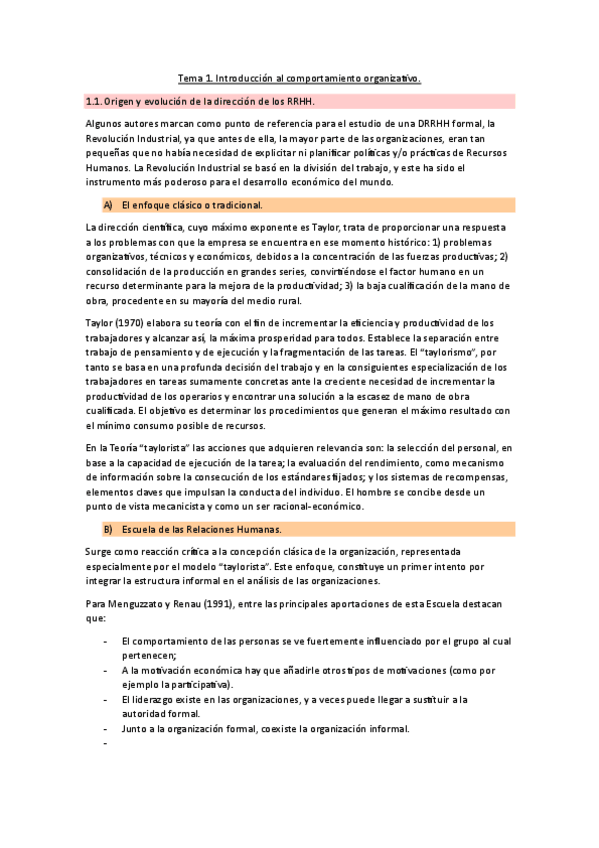 Tema 1. Introducción al comportamiento organizativo.

1.1. Origen y evolución de la dirección de los RRHH.

Algunos autores marcan como punto de referencia para el estudio de una DRRHH formal, la Revolución Industrial, ya que antes de ella, la mayor parte de las organizaciones, eran tan pequeñas que no había necesidad de explicitar ni planificar políticas y/o prácticas de Recursos Humanos. La Revolución Industrial se basó en la división del trabajo, y este ha sido el instrumento más poderoso para el desarrollo económico del mundo.

A) El enfoque clásico o tradicional.

La dirección científica, cuyo máximo exponente es Taylor, trata de proporcionar una respuesta a los problemas con que la empresa se encuentra en ese momento histórico: 1) problemas organizativos, técnicos y económicos, debidos a la concentración de las fuerzas productivas; 2) consolidación de la producción en grandes series, convirtiéndose el factor humano en un recurso determinante para la mejora de la productividad; 3) la baja cualificación de la mano de obra, procedente en su mayoría del medio rural.

Taylor (1970) elabora su teoría con el fin de incrementar la eficiencia y productividad de los trabajadores y alcanzar así, la máxima prosperidad para todos. Establece la separación entre trabajo de pensamiento y de ejecución y la fragmentación de las tareas. El "taylorismo", por tanto se basa en una profunda decisión del trabajo y en la consiguientes especialización de los trabajadores en tareas sumamente concretas ante la creciente necesidad de incrementar la productividad de los operarios y encontrar una solución a la escasez de mano de obra cualificada. El objetivo es determinar los procedimientos que generan el máximo resultado con el mínimo consumo posible de recursos.

En la Teoría "taylorista" las acciones que adquieren relevancia son: la selección del personal, en base a la capacidad de ejecución de la tarea; la evaluación del rendimiento, como mecanismo de información sobre la consecución de los estándares fijados; y los sistemas de recompensas, elementos claves que impulsan la conducta del individuo. El hombre se concibe desde un punto de vista mecanicista y como un ser racional-económico.

B) Escuela de las Relaciones Humanas.

Surge como reacción crítica a la concepción clásica de la organización, representada especialmente por el modelo "taylorista". Este enfoque, constituye un primer intento por integrar la estructura informal en el análisis de las organizaciones.

Para Menguzzato y Renau (1991), entre las principales aportaciones de esta Escuela destacan que:

- El comportamiento de las personas se ve fuertemente influenciado por el grupo al cual pertenecen;
- A la motivación económica hay que añadirle otros tipos de motivaciones (como por ejemplo la participativa).
- El liderazgo existe en las organizaciones, y a veces puede llegar a sustituir a la autoridad formal.
- Junto a la organización formal, coexiste la organización informal.
-